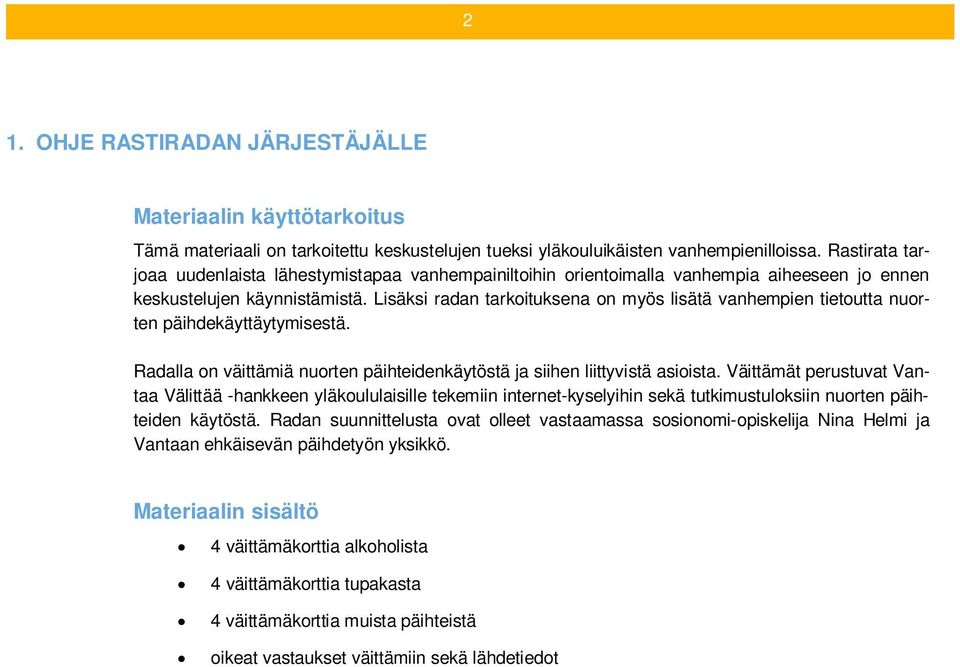 2

1. OHJE RASTIRADAN JÄRJESTÄJÄLLE

Materiaalin käyttötarkoitus

Tämä materiaali on tarkoitettu keskustelujen tueksi yläkouluikäisten vanhempienilloissa. Rastirata tarjoaa uudenlaista lähestymistapaa vanhempainiltoihin orientoimalla vanhempia aiheeseen jo ennen keskustelujen käynnistämistä. Lisäksi radan tarkoituksena on myös lisätä vanhempien tietoutta nuorten päihdekäyttäytymisestä.

Radalla on väittämiä nuorten päihteidenkäytöstä ja siihen liittyvistä asioista. Väittämät perustuvat Vantaa Välittää -hankkeen yläkoululaisille tekemiin internet-kyselyihin sekä tutkimustuloksiin nuorten päihteiden käytöstä. Radan suunnittelusta ovat olleet vastaamassa sosionomi-opiskelija Nina Helmi ja Vantaan ehkäisevän päihdetyön yksikkö.

Materiaalin sisältö

• 4 väittämäkorttia alkoholista
• 4 väittämäkorttia tupakasta
• 4 väittämäkorttia muista päihteistä
• oikeat vastaukset väittämiin sekä lähdetiedot